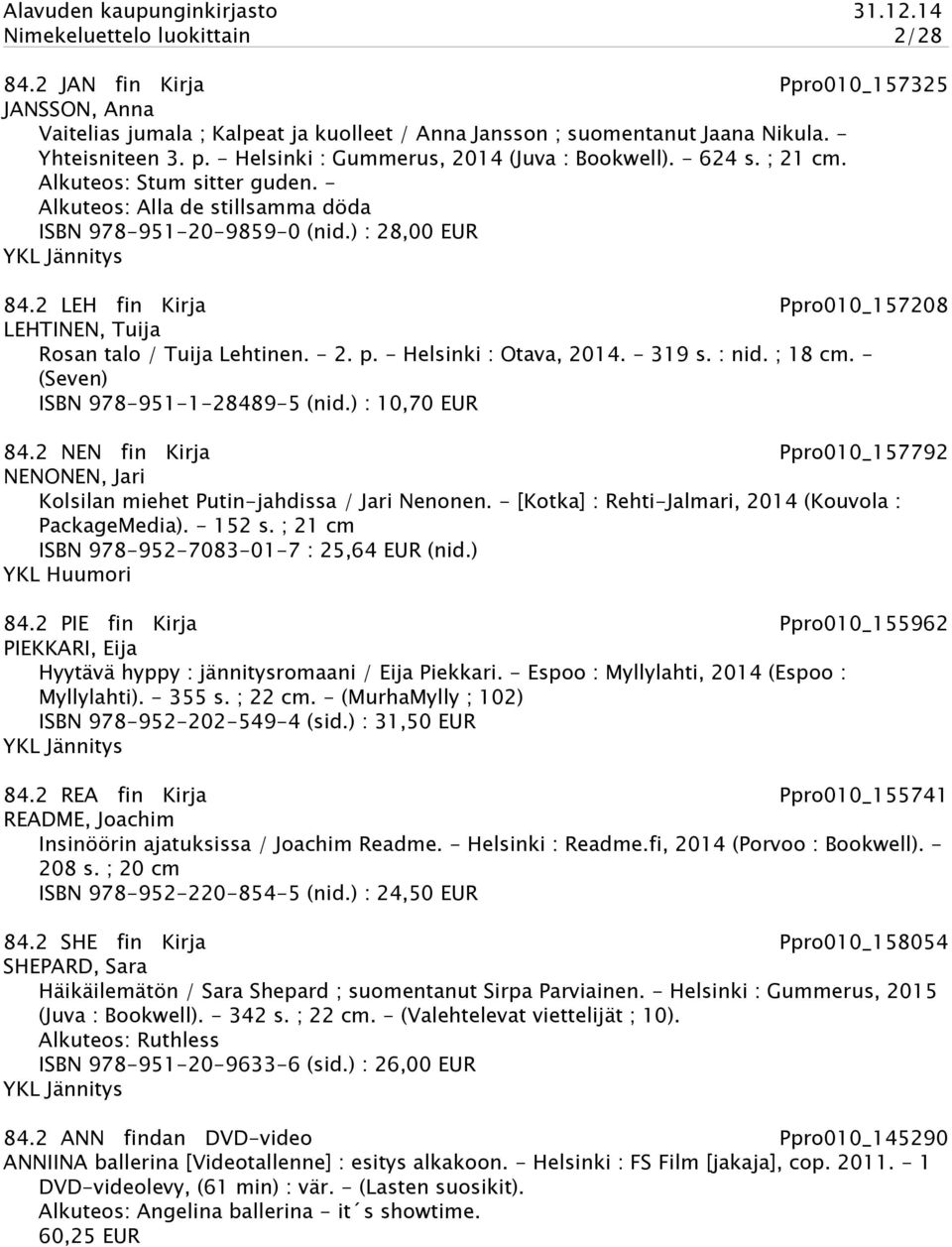 Alavuden kaupunginkirjasto 31.12.14
Nimekeluettelo luokittain 2/28

84.2 JAN fin Kirja Ppro010_157325
JANSSON, Anna
Vaitelias jumala ; Kalpeat ja kuolleet / Anna Jansson ; suomentanut Jaana Nikula. - Yhteisniteen 3. p. - Helsinki : Gummerus, 2014 (Juva : Bookwell). - 624 s. ; 21 cm.
Alkuteos: Stum sitter guden. -
Alkuteos: Alla de stillsamma döda
ISBN 978-951-20-9859-0 (nid.) : 28,00 EUR
YKL Jännitys

84.2 LEH fin Kirja Ppro010_157208
LEHTINEN, Tuija
Rosan talo / Tuija Lehtinen. - 2. p. - Helsinki : Otava, 2014. - 319 s. : nid. ; 18 cm. - (Seven)
ISBN 978-951-1-28489-5 (nid.) : 10,70 EUR

84.2 NEN fin Kirja Ppro010_157792
NENONEN, Jari
Kolsilan miehet Putin-jahdissa / Jari Nenonen. - [Kotka] : Rehti-Jalmari, 2014 (Kouvola : PackageMedia). - 152 s. ; 21 cm
ISBN 978-952-7083-01-7 : 25,64 EUR (nid.)
YKL Huumori

84.2 PIE fin Kirja Ppro010_155962
PIEKKARI, Eija
Hyytävä hyppy : jännitysromaani / Eija Piekkari. - Espoo : Myllylahti, 2014 (Espoo : Myllylahti). - 355 s. ; 22 cm. - (MurhaMylly ; 102)
ISBN 978-952-202-549-4 (sid.) : 31,50 EUR
YKL Jännitys

84.2 REA fin Kirja Ppro010_155741
README, Joachim
Insinöörin ajatuksissa / Joachim Readme. - Helsinki : Readme.fi, 2014 (Porvoo : Bookwell). - 208 s. ; 20 cm
ISBN 978-952-220-854-5 (nid.) : 24,50 EUR

84.2 SHE fin Kirja Ppro010_158054
SHEPARD, Sara
Häikäilemätön / Sara Shepard ; suomentanut Sirpa Parviainen. - Helsinki : Gummerus, 2015 (Juva : Bookwell). - 342 s. ; 22 cm. - (Valehtelevat viettelijät ; 10).
Alkuteos: Ruthless
ISBN 978-951-20-9633-6 (sid.) : 26,00 EUR
YKL Jännitys

84.2 ANN findan DVD-video Ppro010_145290
ANNIINA ballerina [Videotallenne] : esitys alkakoon. - Helsinki : FS Film [jakaja], cop. 2011. - 1 DVD-videolevy, (61 min) : vär. - (Lasten suosikit).
Alkuteos: Angelina ballerina - it´s showtime.
60,25 EUR